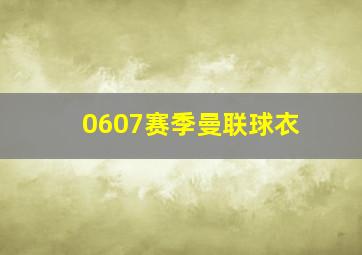 0607赛季曼联球衣